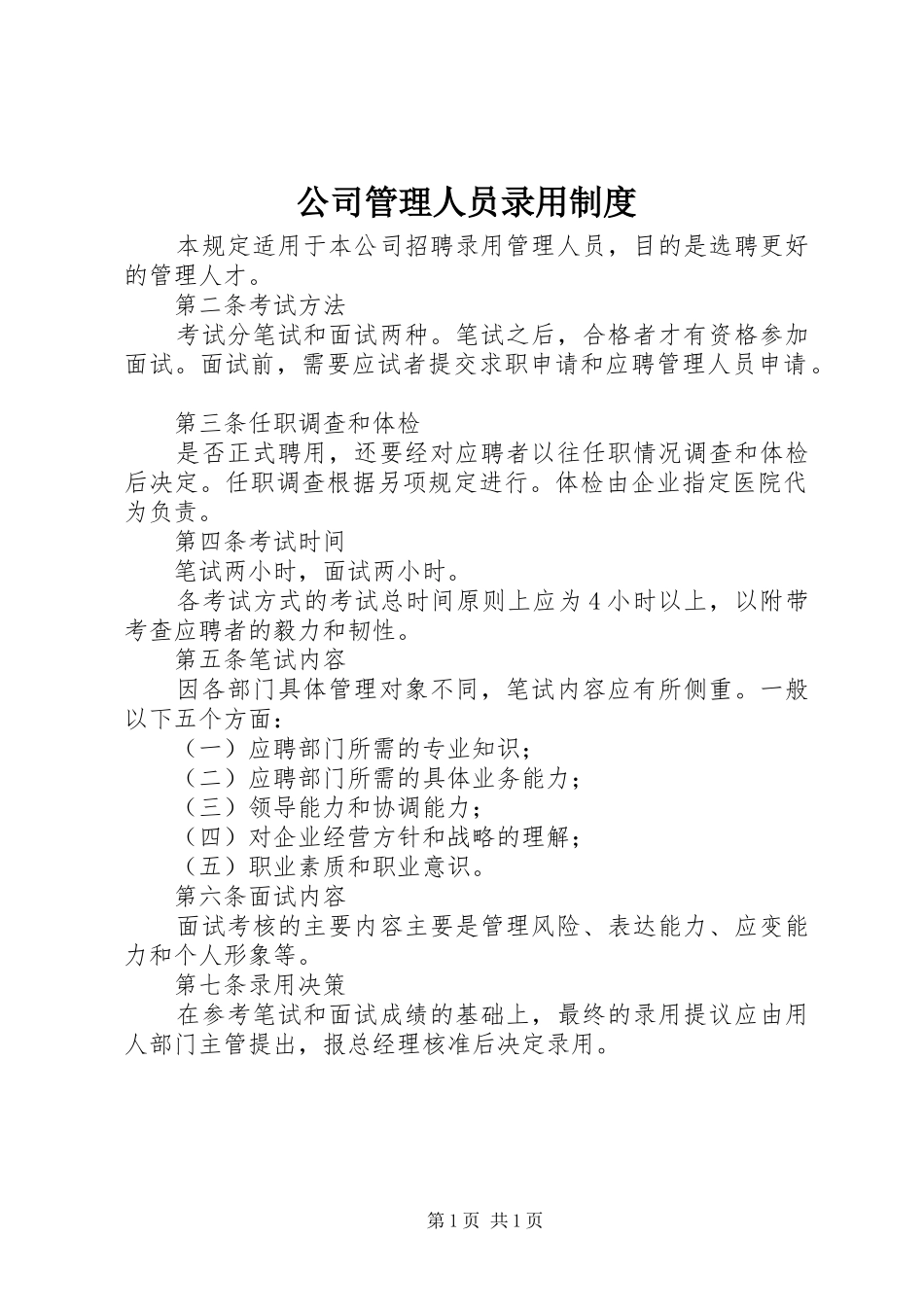 公司管理人员录用制度

本规定适用于本公司招聘录用管理人员，目的是选聘更好的管理人才。

第二条考试方法

考试分笔试和面试两种。笔试之后，合格者才有资格参加面试。面试前，需要应试者提交求职申请和应聘管理人员申请。

第三条任职调查和体检

是否正式聘用，还要经对应聘者以往任职情况调查和体检后决定。任职调查根据另项规定进行。体检由企业指定医院代为负责。

第四条考试时间

笔试两小时，面试两小时。

各考试方式的考试总时间原则上应为 4 小时以上，以附带考查应聘者的毅力和韧性。

第五条笔试内容

因各部门具体管理对象不同，笔试内容应有所侧重。一般以下五个方面：

（一）应聘部门所需的专业知识；

（二）应聘部门所需的具体业务能力；

（三）领导能力和协调能力；

（四）对企业经营方针和战略的理解；

（五）职业素质和职业意识。

第六条面试内容

面试考核的主要内容主要是管理风险、表达能力、应变能力和个人形象等。

第七条录用决策

在参考笔试和面试成绩的基础上，最终的录用提议应由用人部门主管提出，报总经理核准后决定录用。

第 1 页 共 1 页